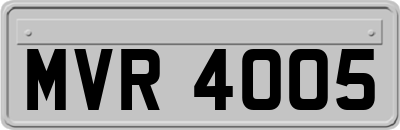 MVR 4005